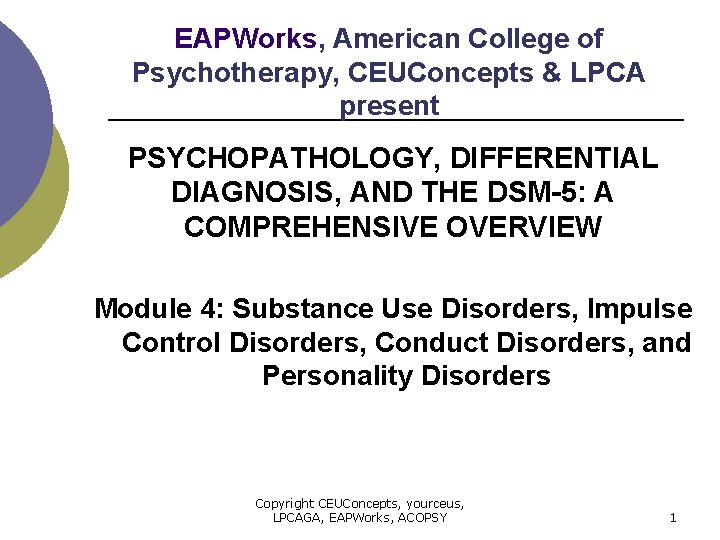 EAPWorks, American College of Psychotherapy, CEUConcepts & LPCA present

PSYCHOPATHOLOGY, DIFFERENTIAL DIAGNOSIS, AND THE DSM-5: A COMPREHENSIVE OVERVIEW

Module 4: Substance Use Disorders, Impulse Control Disorders, Conduct Disorders, and Personality Disorders

Copyright CEUConcepts, yourceus, LPCAGA, EAPWorks, ACOPSY

1